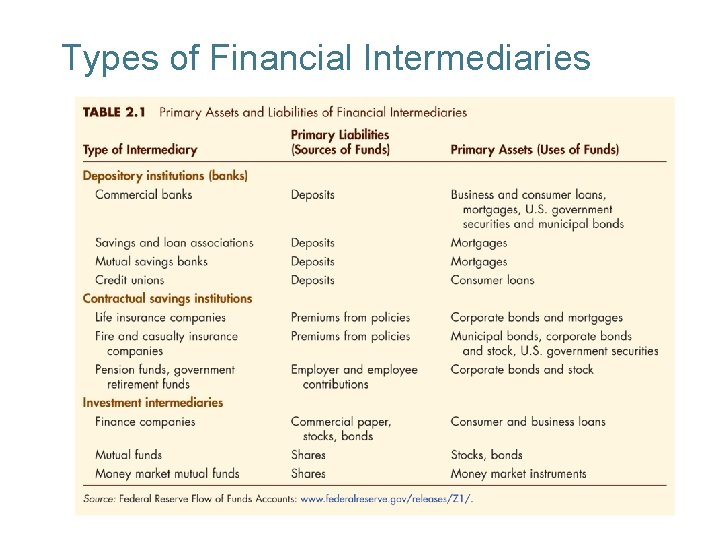 Types of Financial Intermediaries

TABLE 2.1 Primary Assets and Liabilities of Financial Intermediaries

| Type of Intermediary | Primary Liabilities (Sources of Funds) | Primary Assets (Uses of Funds) |
|---|---|---|
| Depository institutions (banks) | | |
| Commercial banks | Deposits | Business and consumer loans, mortgages, U.S. government securities and municipal bonds |
| Savings and loan associations | Deposits | Mortgages |
| Mutual savings banks | Deposits | Mortgages |
| Credit unions | Deposits | Consumer loans |
| Contractual savings institutions | | |
| Life insurance companies | Premiums from policies | Corporate bonds and mortgages |
| Fire and casualty insurance companies | Premiums from policies | Municipal bonds, corporate bonds and stock, U.S. government securities |
| Pension funds, government retirement funds | Employer and employee contributions | Corporate bonds and stock |
| Investment intermediaries | | |
| Finance companies | Commercial paper, stocks, bonds | Consumer and business loans |
| Mutual funds | Shares | Stocks, bonds |
| Money market mutual funds | Shares | Money market instruments |

Source: Federal Reserve Flow of Funds Accounts: www.federalreserve.gov/releases/Z1/.